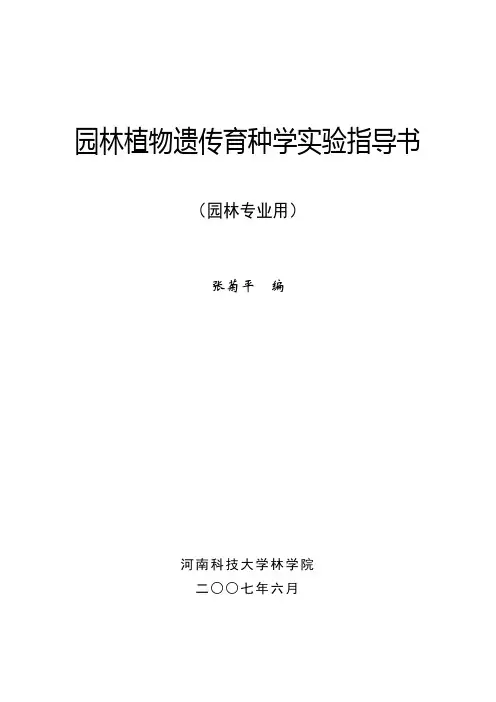 园林植物遗传育种学实验指导书

（园林专业用）

张菊平 编

河南科技大学林学院

二〇〇七年六月